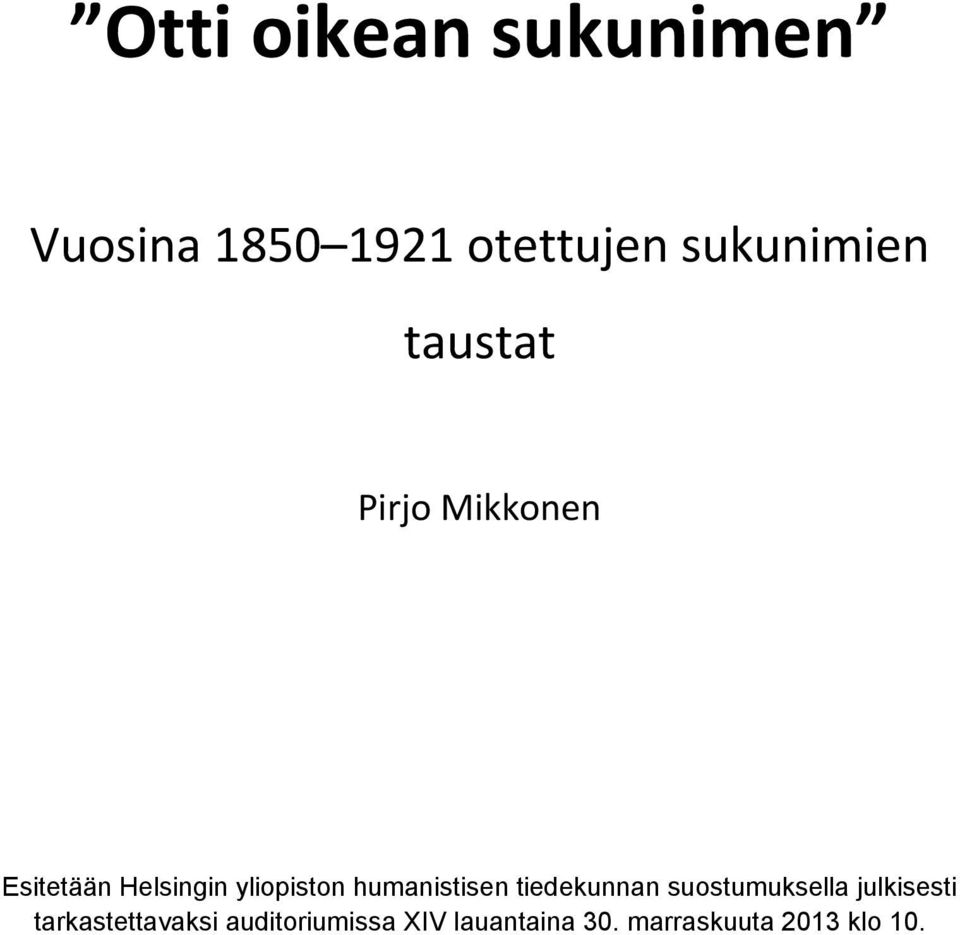 ”Otti oikean sukunimen”

Vuosina 1850–1921 otettujen sukunimien taustat

Pirjo Mikkonen

Esitetään Helsingin yliopiston humanistisen tiedekunnan suostumuksella julkisesti tarkastettavaksi auditoriumissa XIV lauantaina 30. marraskuuta 2013 klo 10.